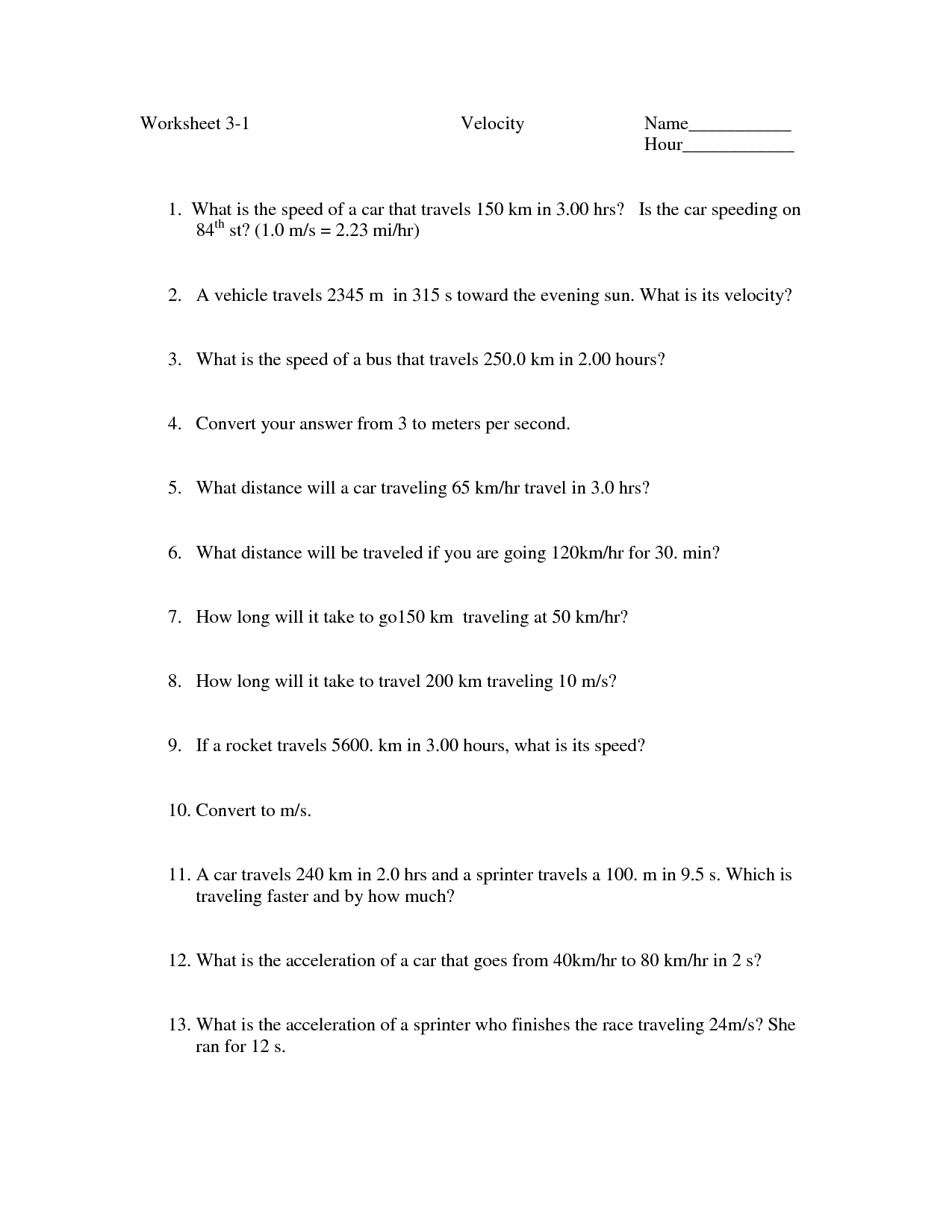 Worksheet 3-1 Velocity Name____
Hour____

1. What is the speed of a car that travels 150 km in 3.00 hrs? Is the car speeding on 84th st? (1.0 m/s = 2.23 mi/hr)

2. A vehicle travels 2345 m in 315 s toward the evening sun. What is its velocity?

3. What is the speed of a bus that travels 250.0 km in 2.00 hours?

4. Convert your answer from 3 to meters per second.

5. What distance will a car traveling 65 km/hr travel in 3.0 hrs?

6. What distance will be traveled if you are going 120km/hr for 30. min?

7. How long will it take to go150 km traveling at 50 km/hr?

8. How long will it take to travel 200 km traveling 10 m/s?

9. If a rocket travels 5600. km in 3.00 hours, what is its speed?

10. Convert to m/s.

11. A car travels 240 km in 2.0 hrs and a sprinter travels a 100. m in 9.5 s. Which is traveling faster and by how much?

12. What is the acceleration of a car that goes from 40km/hr to 80 km/hr in 2 s?

13. What is the acceleration of a sprinter who finishes the race traveling 24m/s? She ran for 12 s.